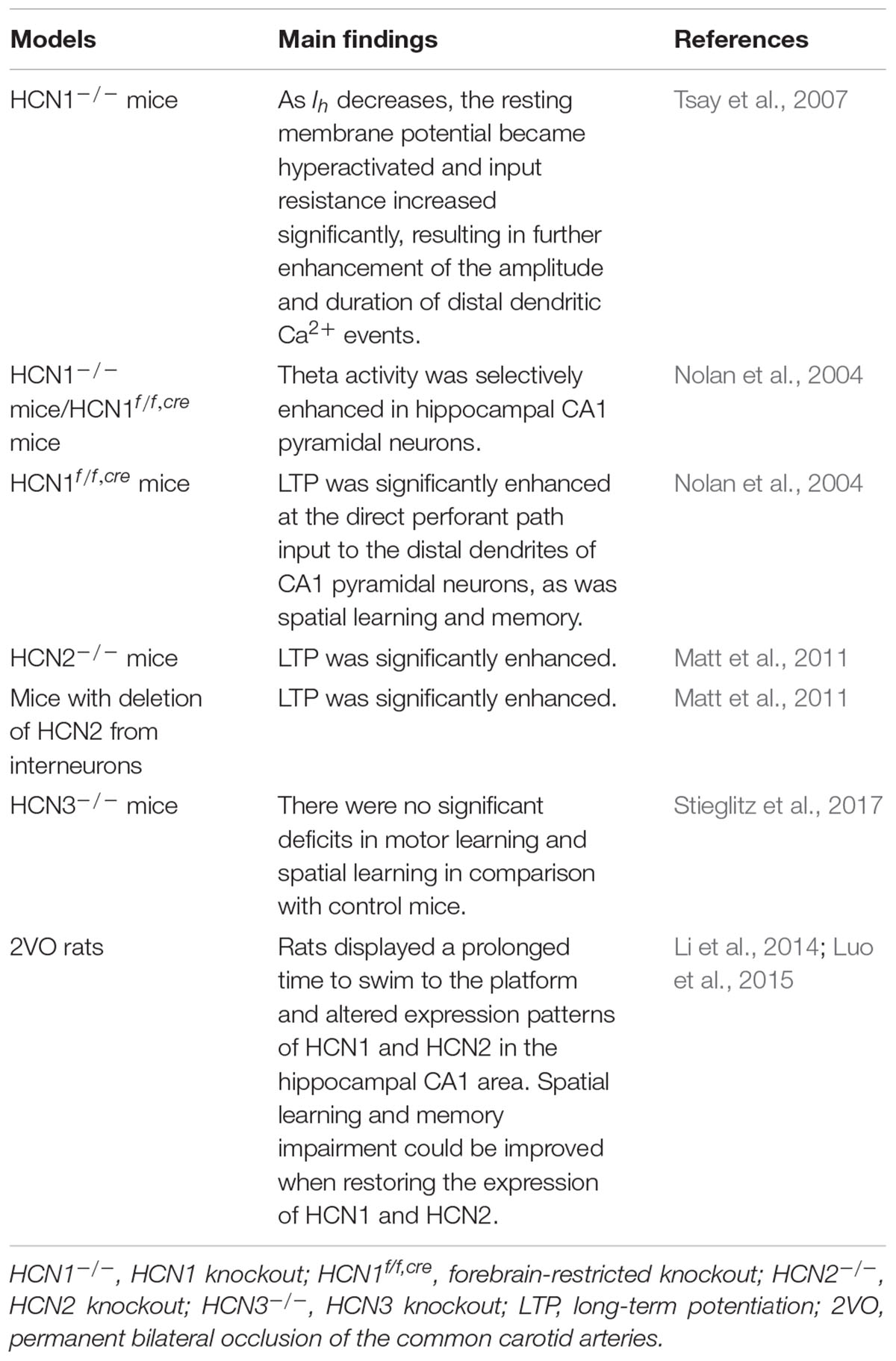 | Models | Main findings | References |
|---|---|---|
| HCN1$^{-/-}$ mice | As $I_h$ decreases, the resting membrane potential became hyperactivated and input resistance increased significantly, resulting in further enhancement of the amplitude and duration of distal dendritic Ca$^{2+}$ events. | Tsay et al., 2007 |
| HCN1$^{-/-}$ mice/HCN1$^{f/f,cre}$ mice | Theta activity was selectively enhanced in hippocampal CA1 pyramidal neurons. | Nolan et al., 2004 |
| HCN1$^{f/f,cre}$ mice | LTP was significantly enhanced at the direct perforant path input to the distal dendrites of CA1 pyramidal neurons, as was spatial learning and memory. | Nolan et al., 2004 |
| HCN2$^{-/-}$ mice | LTP was significantly enhanced. | Matt et al., 2011 |
| Mice with deletion of HCN2 from interneurons | LTP was significantly enhanced. | Matt et al., 2011 |
| HCN3$^{-/-}$ mice | There were no significant deficits in motor learning and spatial learning in comparison with control mice. | Stieglitz et al., 2017 |
| 2VO rats | Rats displayed a prolonged time to swim to the platform and altered expression patterns of HCN1 and HCN2 in the hippocampal CA1 area. Spatial learning and memory impairment could be improved when restoring the expression of HCN1 and HCN2. | Li et al., 2014; Luo et al., 2015 |

HCN1$^{-/-}$, HCN1 knockout; HCN1$^{f/f,cre}$, forebrain-restricted knockout; HCN2$^{-/-}$, HCN2 knockout; HCN3$^{-/-}$, HCN3 knockout; LTP, long-term potentiation; 2VO, permanent bilateral occlusion of the common carotid arteries.